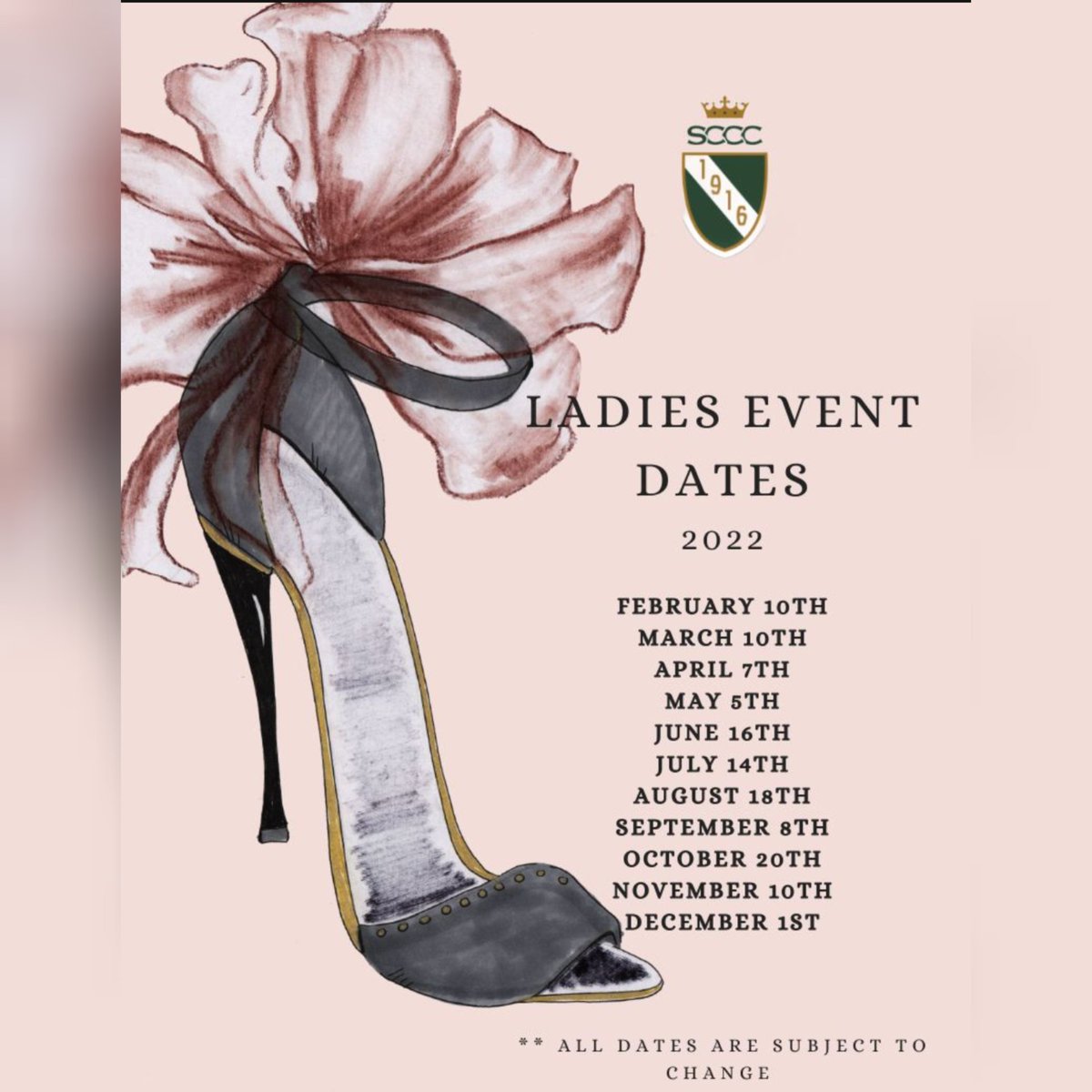 SCCC
1916

LADIES EVENT DATES

2022

FEBRUARY 10TH
MARCH 10TH
APRIL 7TH
MAY 5TH
JUNE 16TH
JULY 14TH
AUGUST 18TH
SEPTEMBER 8TH
OCTOBER 20TH
NOVEMBER 10TH
DECEMBER 1ST

** ALL DATES ARE SUBJECT TO CHANGE